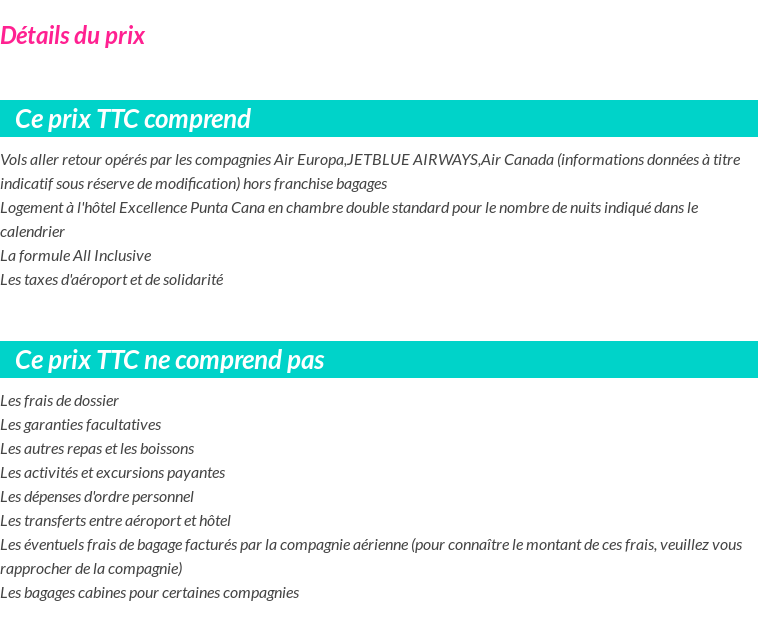 Détails du prix

Ce prix TTC comprend

Vols aller retour opérés par les compagnies Air Europa,JETBLUE AIRWAYS,Air Canada (informations données à titre indicatif sous réserve de modification) hors franchise bagages
Logement à l'hôtel Excellence Punta Cana en chambre double standard pour le nombre de nuits indiqué dans le calendrier
La formule All Inclusive
Les taxes d'aéroport et de solidarité

Ce prix TTC ne comprend pas

Les frais de dossier
Les garanties facultatives
Les autres repas et les boissons
Les activités et excursions payantes
Les dépenses d'ordre personnel
Les transferts entre aéroport et hôtel
Les éventuels frais de bagage facturés par la compagnie aérienne (pour connaître le montant de ces frais, veuillez vous rapprocher de la compagnie)
Les bagages cabines pour certaines compagnies